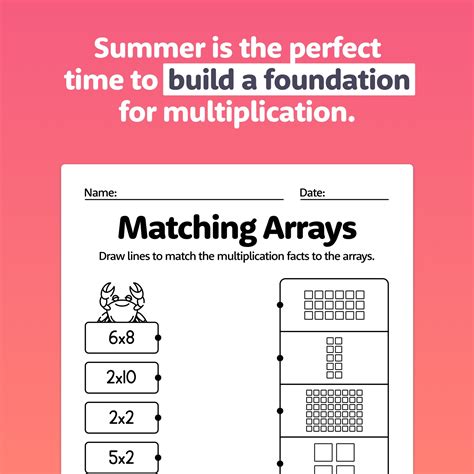 Summer is the perfect time to build a foundation for multiplication.

Name:

Date:

Matching Arrays

Draw lines to match the multiplication facts to the arrays.

6x8

2x10

2x2

5x2